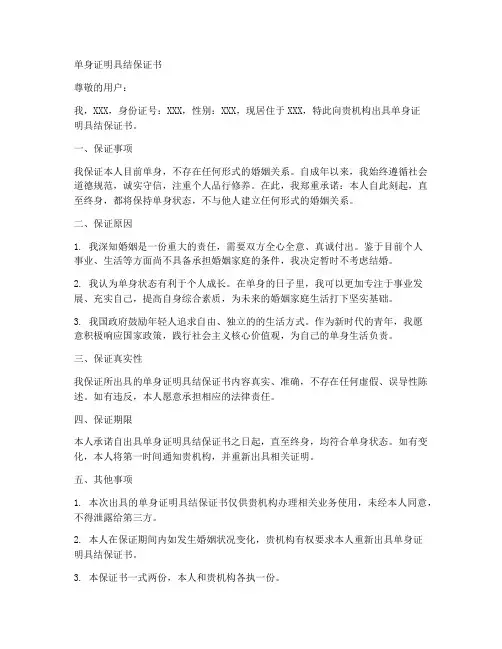 单身证明具结保证书

尊敬的用户：

我，XXX，身份证号：XXX，性别：XXX，现居住于 XXX，特此向贵机构出具单身证明具结保证书。

一、保证事项

我保证本人目前单身，不存在任何形式的婚姻关系。自成年以来，我始终遵循社会道德规范，诚实守信，注重个人品行修养。在此，我郑重承诺：本人自此刻起，直至终身，都将保持单身状态，不与他人建立任何形式的婚姻关系。

二、保证原因

1. 我深知婚姻是一份重大的责任，需要双方全心全意、真诚付出。鉴于目前个人事业、生活等方面尚不具备承担婚姻家庭的条件，我决定暂时不考虑结婚。

2. 我认为单身状态有利于个人成长。在单身的日子里，我可以更加专注于事业发展、充实自己，提高自身综合素质，为未来的婚姻家庭生活打下坚实基础。

3. 我国政府鼓励年轻人追求自由、独立的的生活方式。作为新时代的青年，我愿意积极响应国家政策，践行社会主义核心价值观，为自己的单身生活负责。

三、保证真实性

我保证所出具的单身证明具结保证书内容真实、准确，不存在任何虚假、误导性陈述。如有违反，本人愿意承担相应的法律责任。

四、保证期限

本人承诺自出具单身证明具结保证书之日起，直至终身，均符合单身状态。如有变化，本人将第一时间通知贵机构，并重新出具相关证明。

五、其他事项

1. 本次出具的单身证明具结保证书仅供贵机构办理相关业务使用，未经本人同意，不得泄露给第三方。

2. 本人在保证期间内如发生婚姻状况变化，贵机构有权要求本人重新出具单身证明具结保证书。

3. 本保证书一式两份，本人和贵机构各执一份。